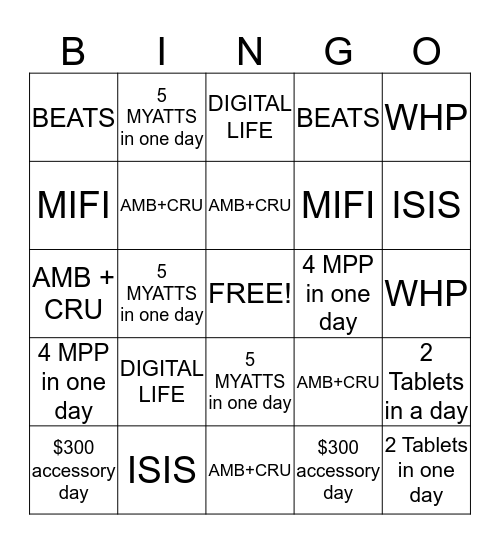 | B | I | N | G | O |
|---|---|---|---|---|
| BEATS | 5 MYATTS in one day | DIGITAL LIFE | BEATS | WHP |
| MIFI | AMB+CRU | AMB+CRU | MIFI | ISIS |
| AMB + CRU | 5 MYATTS in one day | FREE! | 4 MPP in one day | WHP |
| 4 MPP in one day | DIGITAL LIFE | 5 MYATTS in one day | AMB+CRU | 2 Tablets in a day |
| \$300 accessory day | ISIS | AMB+CRU | \$300 accessory day | 2 Tablets in one day |